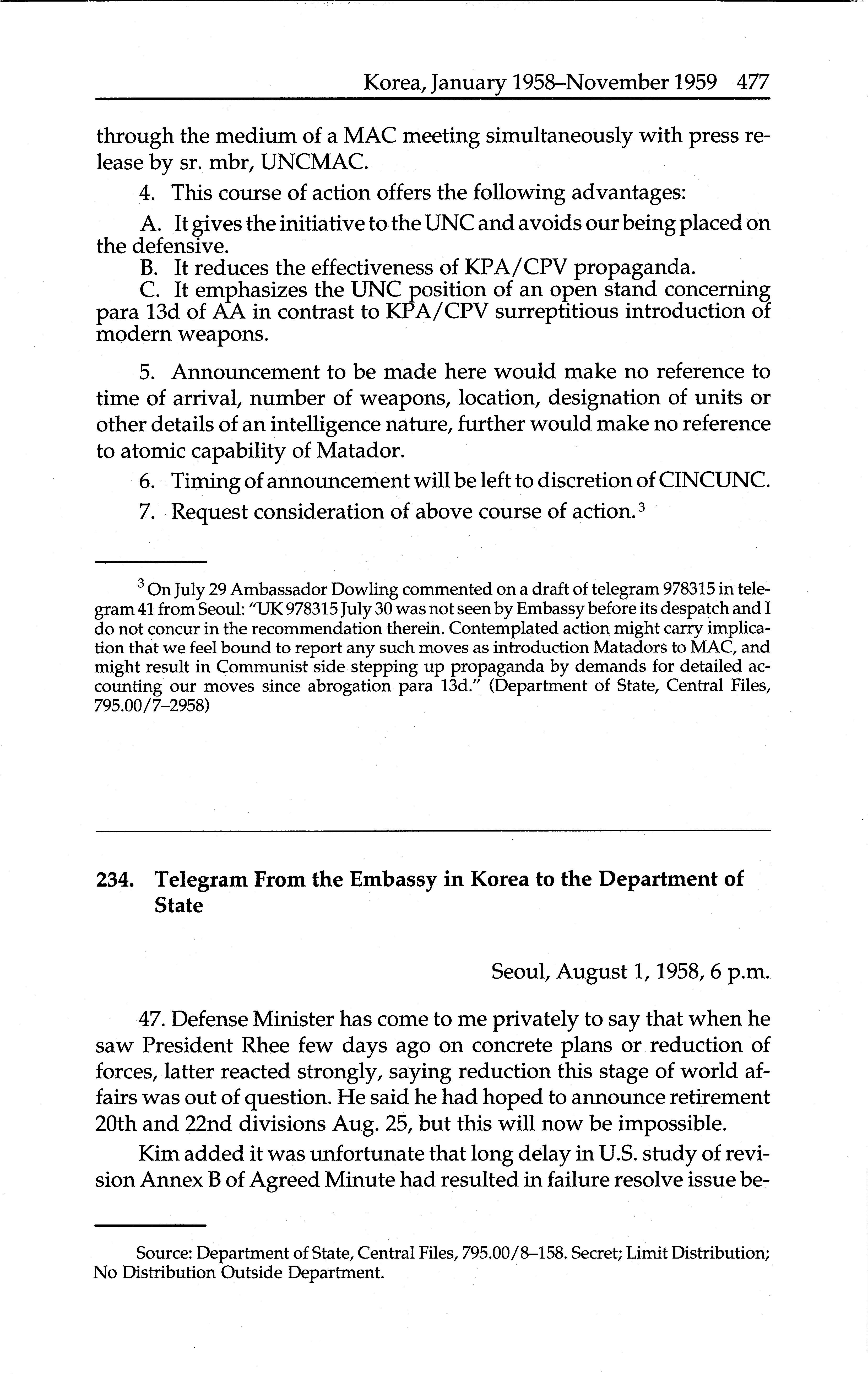 Korea, January 1958–November 1959 477

through the medium of a MAC meeting simultaneously with press release by sr. mbr, UNCMAC.

4. This course of action offers the following advantages:

A. It gives the initiative to the UNC and avoids our being placed on the defensive.
B. It reduces the effectiveness of KPA/CPV propaganda.
C. It emphasizes the UNC position of an open stand concerning para 13d of AA in contrast to KPA/CPV surreptitious introduction of modern weapons.

5. Announcement to be made here would make no reference to time of arrival, number of weapons, location, designation of units or other details of an intelligence nature, further would make no reference to atomic capability of Matador.

6. Timing of announcement will be left to discretion of CINCUNC.

7. Request consideration of above course of action.$^3$

$^3$ On July 29 Ambassador Dowling commented on a draft of telegram 978315 in telegram 41 from Seoul: "UK 978315 July 30 was not seen by Embassy before its despatch and I do not concur in the recommendation therein. Contemplated action might carry implication that we feel bound to report any such moves as introduction Matadors to MAC, and might result in Communist side stepping up propaganda by demands for detailed accounting our moves since abrogation para 13d." (Department of State, Central Files, 795.00/7–2958)

234. Telegram From the Embassy in Korea to the Department of State

Seoul, August 1, 1958, 6 p.m.

47. Defense Minister has come to me privately to say that when he saw President Rhee few days ago on concrete plans or reduction of forces, latter reacted strongly, saying reduction this stage of world affairs was out of question. He said he had hoped to announce retirement 20th and 22nd divisions Aug. 25, but this will now be impossible.

Kim added it was unfortunate that long delay in U.S. study of revision Annex B of Agreed Minute had resulted in failure resolve issue be-

Source: Department of State, Central Files, 795.00/8–158. Secret; Limit Distribution; No Distribution Outside Department.